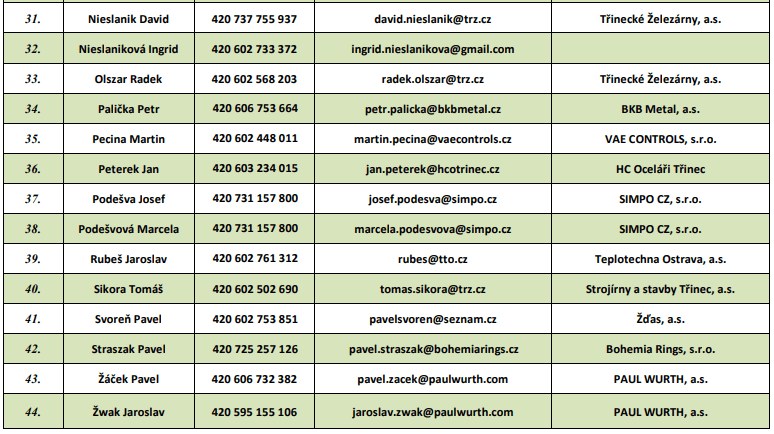 | 31. | Nieslanik David | 420 737 755 937 | david.nieslanik@trz.cz | Třinecké Železárny, a.s. |
|---|---|---|---|---|
| 32. | Nieslaniková Ingrid | 420 602 733 372 | ingrid.nieslanikova@gmail.com | |
| 33. | Olszar Radek | 420 602 568 203 | radek.olszar@trz.cz | Třinecké Železárny, a.s. |
| 34. | Palička Petr | 420 606 753 664 | petr.palicka@bkbmetal.cz | BKB Metal, a.s. |
| 35. | Pecina Martin | 420 602 448 011 | martin.pecina@vaecontrols.cz | VAE CONTROLS, s.r.o. |
| 36. | Peterek Jan | 420 603 234 015 | jan.peterek@hcotrinec.cz | HC Oceláři Třinec |
| 37. | Podešva Josef | 420 731 157 800 | josef.podesva@simpo.cz | SIMPO CZ, s.r.o. |
| 38. | Podešvová Marcela | 420 731 157 800 | marcela.podesvova@simpo.cz | SIMPO CZ, s.r.o. |
| 39. | Rubeš Jaroslav | 420 602 761 312 | rubes@tto.cz | Teplotechna Ostrava, a.s. |
| 40. | Sikora Tomáš | 420 602 502 690 | tomas.sikora@trz.cz | Strojírny a stavby Třinec, a.s. |
| 41. | Svoreň Pavel | 420 602 753 851 | pavelsvoren@seznam.cz | Žďas, a.s. |
| 42. | Straszak Pavel | 420 725 257 126 | pavel.straszak@bohemiarings.cz | Bohemia Rings, s.r.o. |
| 43. | Žáček Pavel | 420 606 732 382 | pavel.zacek@paulwurth.com | PAUL WURTH, a.s. |
| 44. | Žwak Jaroslav | 420 595 155 106 | jaroslav.zwak@paulwurth.com | PAUL WURTH, a.s. |